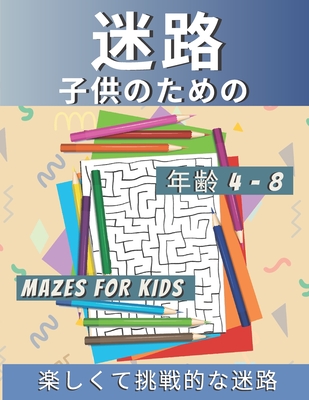 迷路
子供のための

年齢 4 - 8

MAZES FOR KIDS

楽しくて挑戦的な迷路